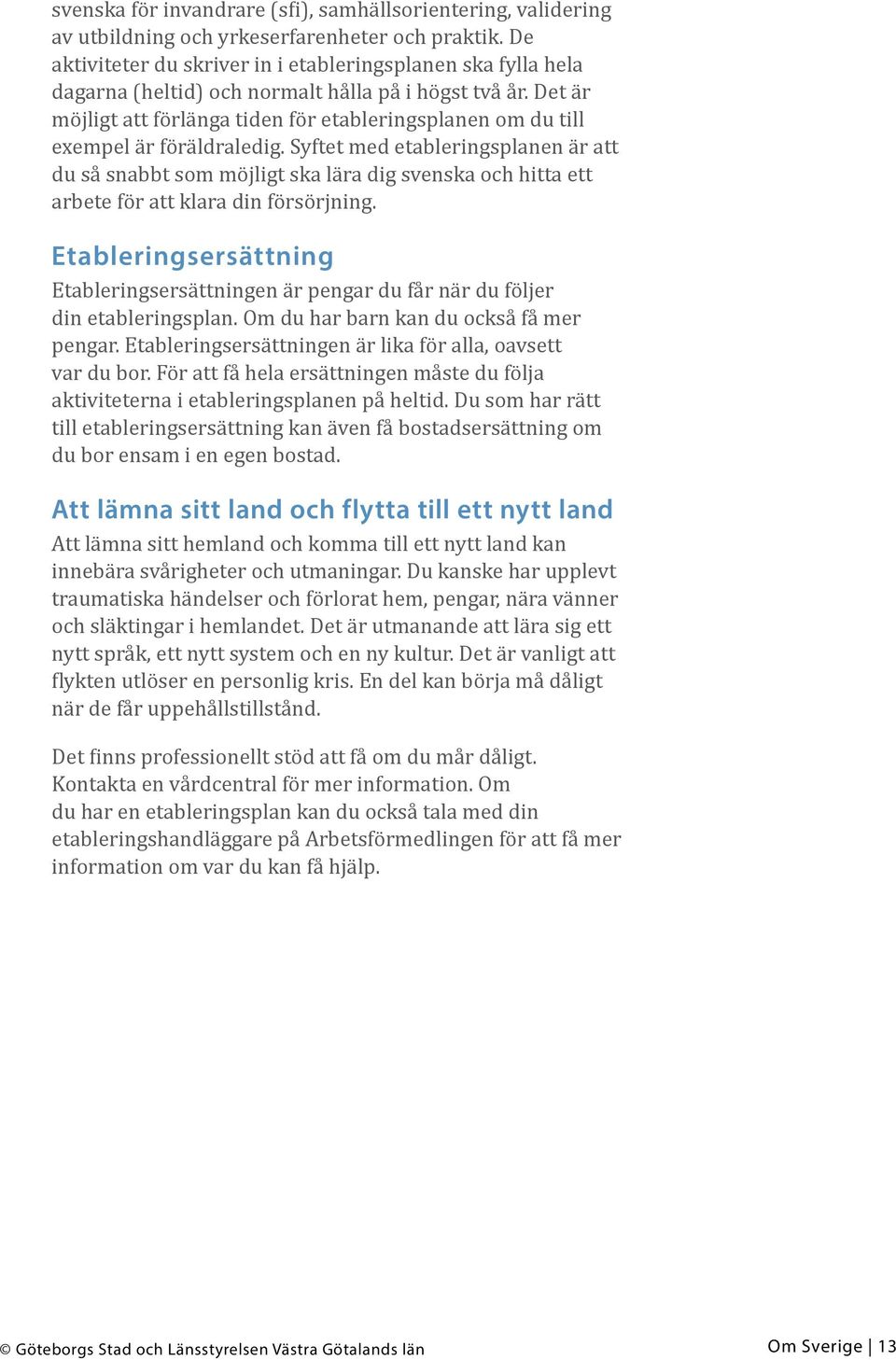 svenska för invandrare (sfi), samhällsorientering, validering av utbildning och yrkeserfarenheter och praktik. De aktiviteter du skriver in i etableringsplanen ska fylla hela dagarna (heltid) och normalt hålla på i högst två år. Det är möjligt att förlänga tiden för etableringsplanen om du till exempel är föräldraledig. Syftet med etableringsplanen är att du så snabbt som möjligt ska lära dig svenska och hitta ett arbete för att klara din försörjning.

Etableringsersättning

Etableringsersättningen är pengar du får när du följer din etableringsplan. Om du har barn kan du också få mer pengar. Etableringsersättningen är lika för alla, oavsett var du bor. För att få hela ersättningen måste du följa aktiviteterna i etableringsplanen på heltid. Du som har rätt till etableringsersättning kan även få bostadsersättning om du bor ensam i en egen bostad.

Att lämna sitt land och flytta till ett nytt land

Att lämna sitt hemland och komma till ett nytt land kan innebära svårigheter och utmaningar. Du kanske har upplevt traumatiska händelser och förlorat hem, pengar, nära vänner och släktingar i hemlandet. Det är utmanande att lära sig ett nytt språk, ett nytt system och en ny kultur. Det är vanligt att flykten utlöser en personlig kris. En del kan börja må dåligt när de får uppehållstillstånd.

Det finns professionellt stöd att få om du mår dåligt. Kontakta en vårdcentral för mer information. Om du har en etableringsplan kan du också tala med din etableringshandläggare på Arbetsförmedlingen för att få mer information om var du kan få hjälp.

© Göteborgs Stad och Länsstyrelsen Västra Götalands län

Om Sverige | 13